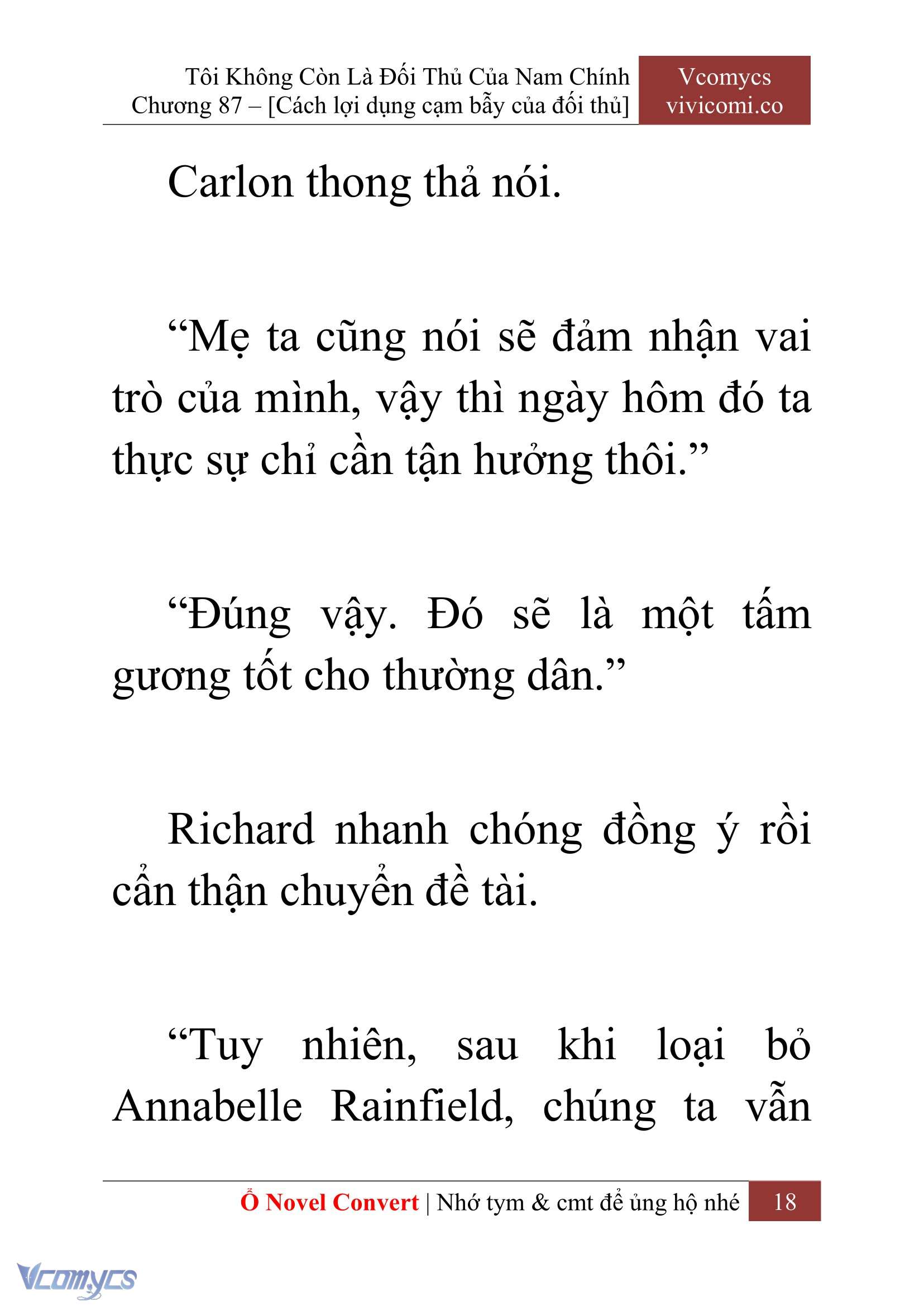 Tôi Không Còn Là Đối Thủ Của Nam Chính
Chương 87 – [Cách lợi dụng cạm bẫy của đối thủ]

Vcomycs
vivicomi.co

Carlon thong thả nói.

“Mẹ ta cũng nói sẽ đảm nhận vai trò của mình, vậy thì ngày hôm đó ta thực sự chỉ cần tận hưởng thôi.”

“Đúng vậy. Đó sẽ là một tấm gương tốt cho thường dân.”

Richard nhanh chóng đồng ý rồi cẩn thận chuyển đề tài.

“Tuy nhiên, sau khi loại bỏ Annabelle Rainfield, chúng ta vẫn

Ổ Novel Convert | Nhớ tym & cmt để ủng hộ nhé 18

Vcomycs